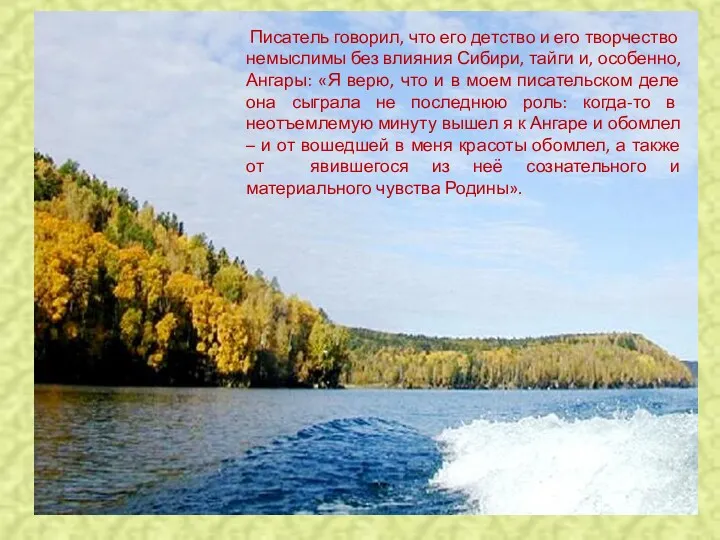 Писатель говорил, что его детство и его творчество немыслимы без влияния Сибири, тайги и, особенно, Ангары: «Я верю, что и в моем писательском деле она сыграла не последнюю роль: когда-то в неотъемлемую минуту вышел я к Ангаре и обомлел – и от вошедшей в меня красоты обомлел, а также от явившегося из неё сознательного и материального чувства Родины».